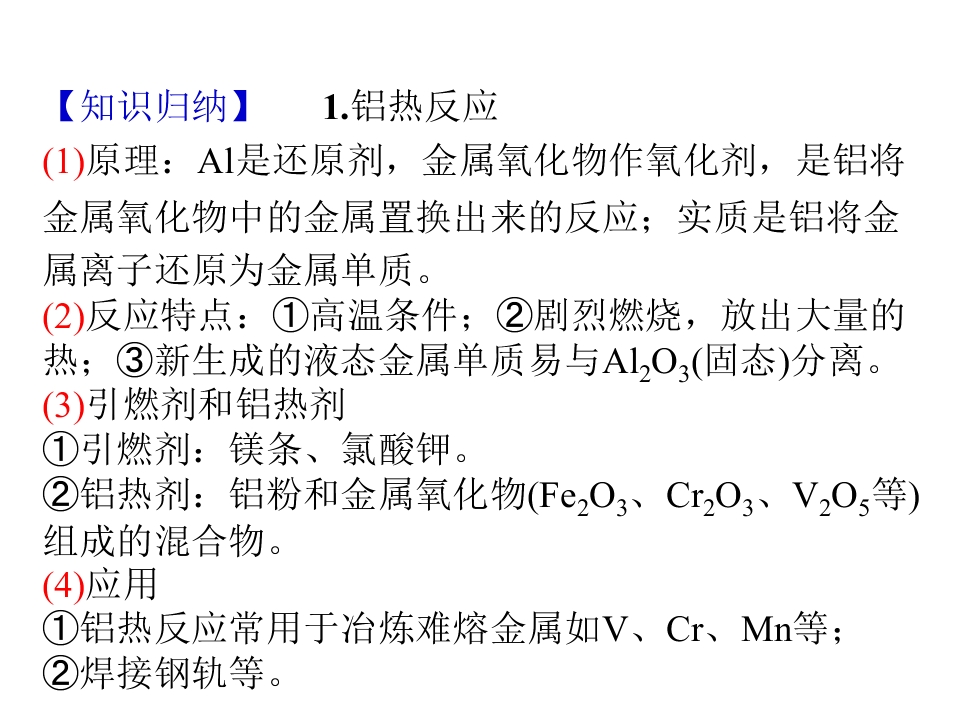 【知识归纳】　1.铝热反应

(1)原理：Al是还原剂，金属氧化物作氧化剂，是铝将金属氧化物中的金属置换出来的反应；实质是铝将金属离子还原为金属单质。

(2)反应特点：①高温条件；②剧烈燃烧，放出大量的热；③新生成的液态金属单质易与$Al_2O_3$(固态)分离。

(3)引燃剂和铝热剂

①引燃剂：镁条、氯酸钾。

②铝热剂：铝粉和金属氧化物($Fe_2O_3$、$Cr_2O_3$、$V_2O_5$等)组成的混合物。

(4)应用

①铝热反应常用于冶炼难熔金属如V、Cr、Mn等；

②焊接钢轨等。